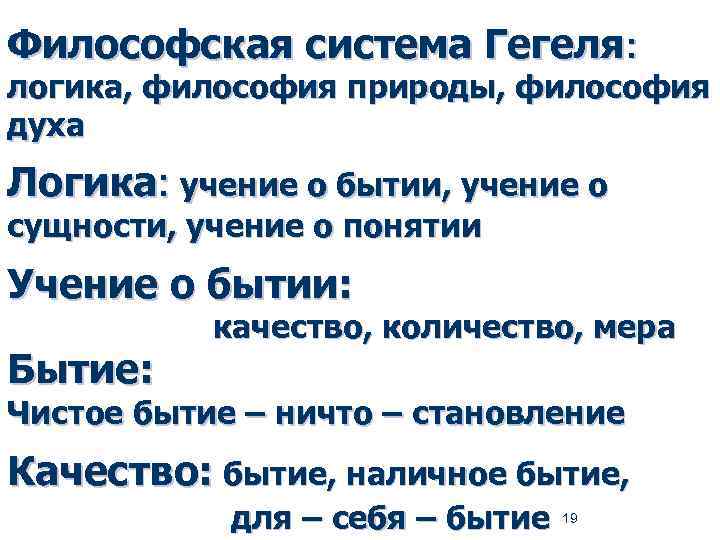 Философская система Гегеля: логика, философия природы, философия духа

Логика: учение о бытии, учение о сущности, учение о понятии

Учение о бытии:

качество, количество, мера

Бытие:

Чистое бытие – ничто – становление

Качество: бытие, наличное бытие, для – себя – бытие

19